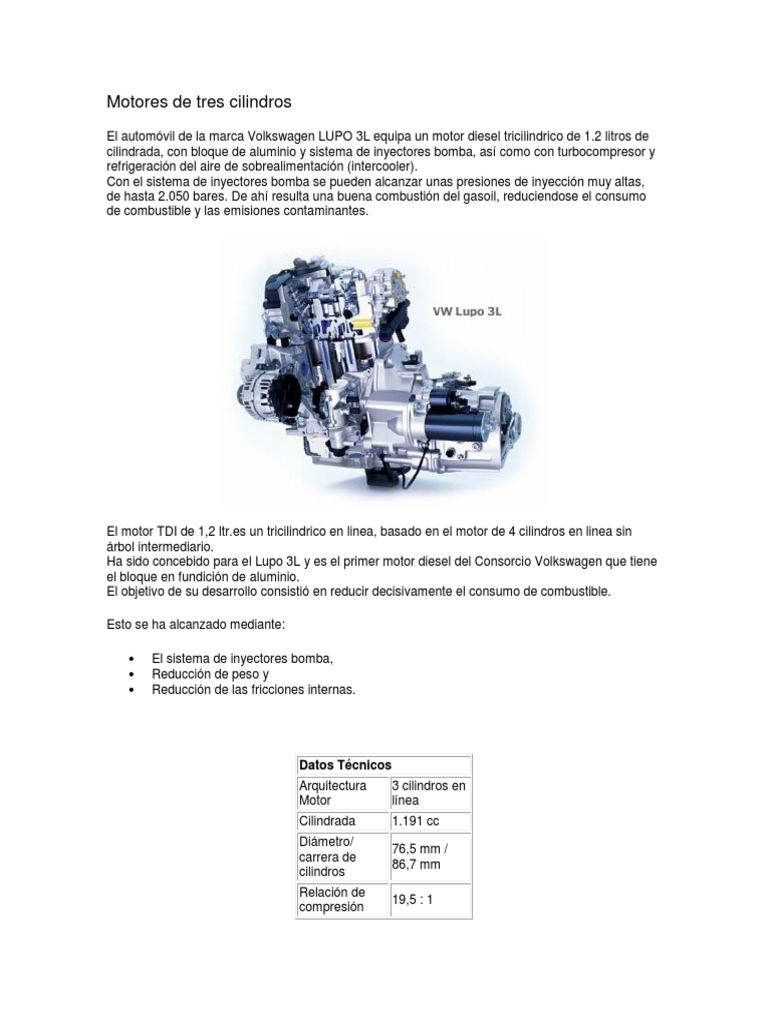 Motores de tres cilindros

El automóvil de la marca Volkswagen LUPO 3L equipa un motor diesel tricilindrico de 1.2 litros de cilindrada, con bloque de aluminio y sistema de inyectores bomba, así como con turbocompresor y refrigeración del aire de sobrealimentación (intercooler).
Con el sistema de inyectores bomba se pueden alcanzar unas presiones de inyección muy altas, de hasta 2.050 bares. De ahí resulta una buena combustión del gasoil, reduciendose el consumo de combustible y las emisiones contaminantes.

VW Lupo 3L

El motor TDI de 1,2 ltr.es un tricilindrico en linea, basado en el motor de 4 cilindros en linea sin árbol intermediario.
Ha sido concebido para el Lupo 3L y es el primer motor diesel del Consorcio Volkswagen que tiene el bloque en fundición de aluminio.
El objetivo de su desarrollo consistió en reducir decisivamente el consumo de combustible.

Esto se ha alcanzado mediante:

• El sistema de inyectores bomba,
• Reducción de peso y
• Reducción de las fricciones internas.

| Datos Técnicos | |
|---|---|
| Arquitectura Motor | 3 cilindros en línea |
| Cilindrada | 1.191 cc |
| Diámetro/ carrera de cilindros | 76,5 mm / 86,7 mm |
| Relación de compresión | 19,5 : 1 |